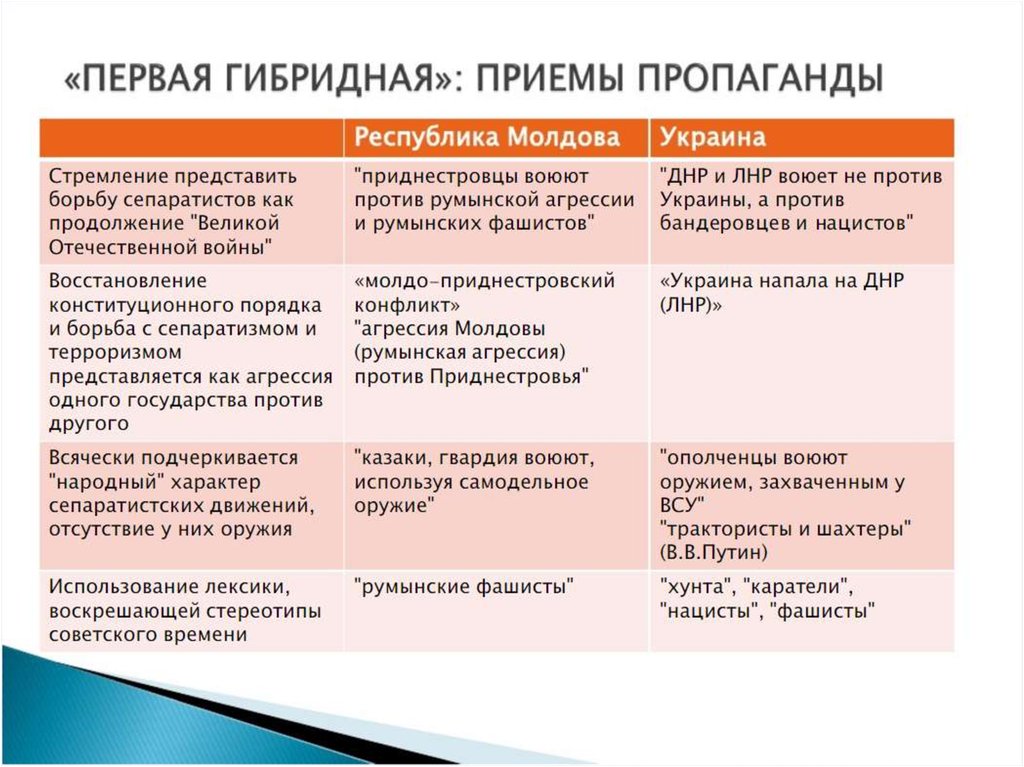 «ПЕРВАЯ ГИБРИДНАЯ»: ПРИЕМЫ ПРОПАГАНДЫ

| | Республика Молдова | Украина |
|---|---|---|
| Стремление представить борьбу сепаратистов как продолжение "Великой Отечественной войны" | "приднестровцы воюют против румынской агрессии и румынских фашистов" | "ДНР и ЛНР воюет не против Украины, а против бандеровцев и нацистов" |
| Восстановление конституционного порядка и борьба с сепаратизмом и терроризмом представляется как агрессия одного государства против другого | «молдо-приднестровский конфликт» "агрессия Молдовы (румынская агрессия) против Приднестровья" | «Украина напала на ДНР (ЛНР)» |
| Всячески подчеркивается "народный" характер сепаратистских движений, отсутствие у них оружия | "казаки, гвардия воюют, используя самодельное оружие" | "ополченцы воюют оружием, захваченным у ВСУ" "трактористы и шахтеры" (В.В.Путин) |
| Использование лексики, воскрешающей стереотипы советского времени | "румынские фашисты" | "хунта", "каратели", "нацисты", "фашисты" |